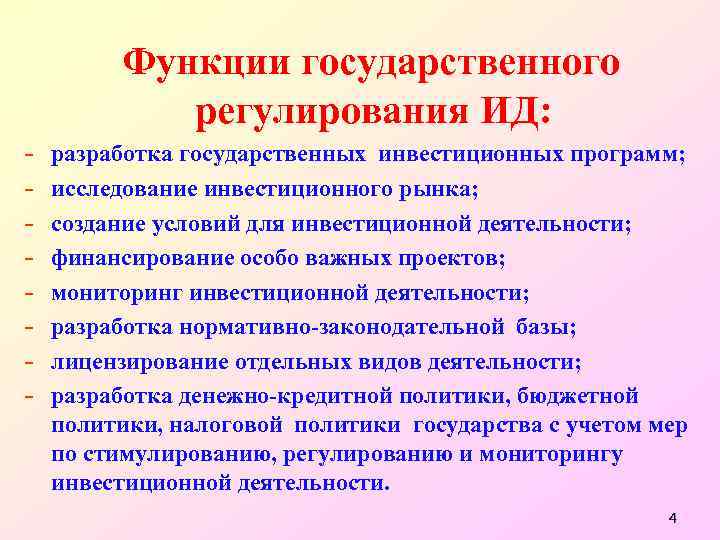 Функции государственного регулирования ИД:

- разработка государственных инвестиционных программ;
- исследование инвестиционного рынка;
- создание условий для инвестиционной деятельности;
- финансирование особо важных проектов;
- мониторинг инвестиционной деятельности;
- разработка нормативно-законодательной базы;
- лицензирование отдельных видов деятельности;
- разработка денежно-кредитной политики, бюджетной политики, налоговой политики государства с учетом мер по стимулированию, регулированию и мониторингу инвестиционной деятельности.

4